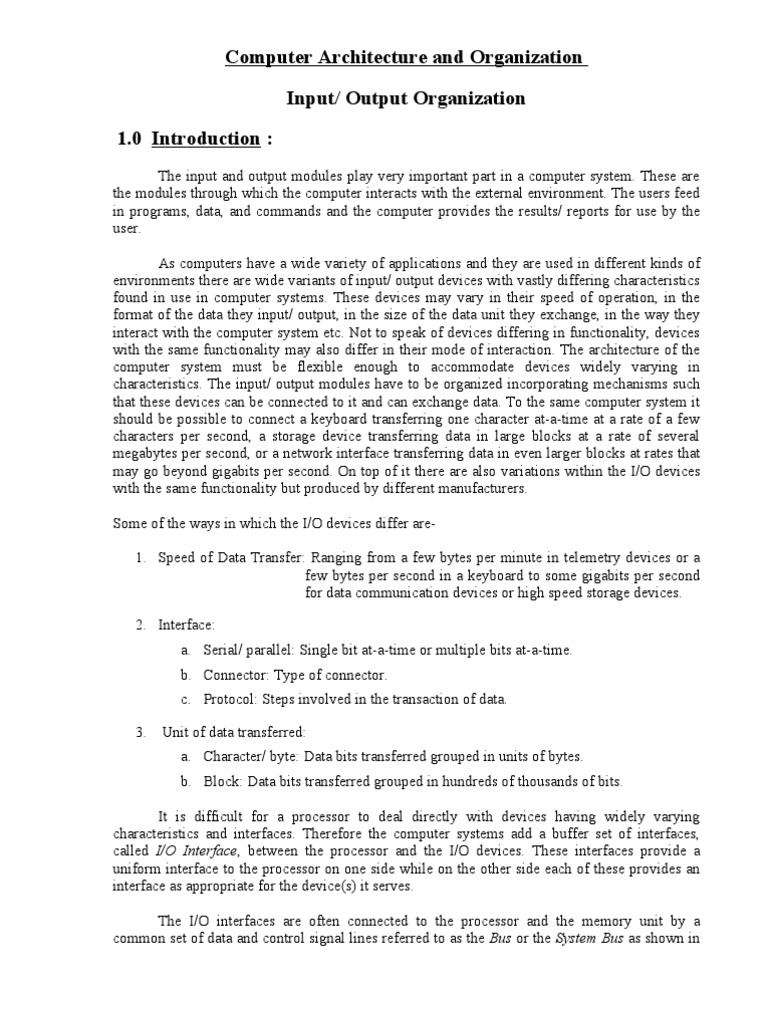 Computer Architecture and Organization

Input/ Output Organization

1.0 Introduction :

The input and output modules play very important part in a computer system. These are the modules through which the computer interacts with the external environment. The users feed in programs, data, and commands and the computer provides the results/ reports for use by the user.

As computers have a wide variety of applications and they are used in different kinds of environments there are wide variants of input/ output devices with vastly differing characteristics found in use in computer systems. These devices may vary in their speed of operation, in the format of the data they input/ output, in the size of the data unit they exchange, in the way they interact with the computer system etc. Not to speak of devices differing in functionality, devices with the same functionality may also differ in their mode of interaction. The architecture of the computer system must be flexible enough to accommodate devices widely varying in characteristics. The input/ output modules have to be organized incorporating mechanisms such that these devices can be connected to it and can exchange data. To the same computer system it should be possible to connect a keyboard transferring one character at-a-time at a rate of a few characters per second, a storage device transferring data in large blocks at a rate of several megabytes per second, or a network interface transferring data in even larger blocks at rates that may go beyond gigabits per second. On top of it there are also variations within the I/O devices with the same functionality but produced by different manufacturers.

Some of the ways in which the I/O devices differ are-

1. Speed of Data Transfer: Ranging from a few bytes per minute in telemetry devices or a few bytes per second in a keyboard to some gigabits per second for data communication devices or high speed storage devices.

2. Interface:
a. Serial/ parallel: Single bit at-a-time or multiple bits at-a-time.
b. Connector: Type of connector.
c. Protocol: Steps involved in the transaction of data.

3. Unit of data transferred:
a. Character/ byte: Data bits transferred grouped in units of bytes.
b. Block: Data bits transferred grouped in hundreds of thousands of bits.

It is difficult for a processor to deal directly with devices having widely varying characteristics and interfaces. Therefore the computer systems add a buffer set of interfaces, called I/O Interface, between the processor and the I/O devices. These interfaces provide a uniform interface to the processor on one side while on the other side each of these provides an interface as appropriate for the device(s) it serves.

The I/O interfaces are often connected to the processor and the memory unit by a common set of data and control signal lines referred to as the Bus or the System Bus as shown in